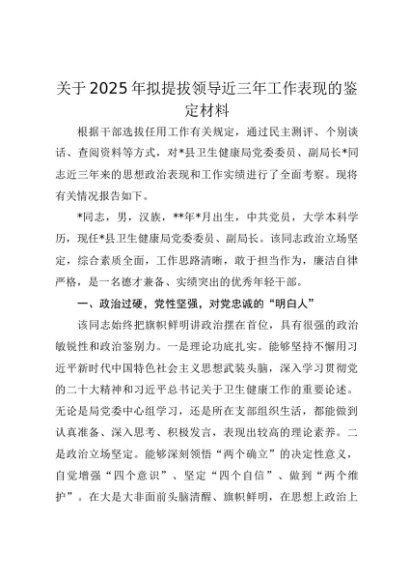 关于2025年拟提拔领导近三年工作表现的鉴定材料

根据干部选拔任用工作有关规定，通过民主测评、个别谈话、查阅资料等方式，对*县卫生健康局党委委员、副局长*同志近三年来的思想政治表现和工作实绩进行了全面考察。现将有关情况报告如下。

*同志，男，汉族，**年*月出生，中共党员，大学本科学历，现任*县卫生健康局党委委员、副局长。该同志政治立场坚定，综合素质全面，工作思路清晰，敢于担当作为，廉洁自律严格，是一名德才兼备、实绩突出的优秀年轻干部。

一、政治过硬，党性坚强，对党忠诚的“明白人”

该同志始终把旗帜鲜明讲政治摆在首位，具有很强的政治敏锐性和政治鉴别力。一是理论功底扎实。能够坚持不懈用习近平新时代中国特色社会主义思想武装头脑，深入学习贯彻党的二十大精神和习近平总书记关于卫生健康工作的重要论述。无论是局党委中心组学习，还是所在支部组织生活，都能做到认真准备、深入思考、积极发言，表现出较高的理论素养。二是政治立场坚定。能够深刻领悟“两个确立”的决定性意义，自觉增强“四个意识”、坚定“四个自信”、做到“两个维护”。在大是大非面前头脑清醒、旗帜鲜明，在思想上政治上